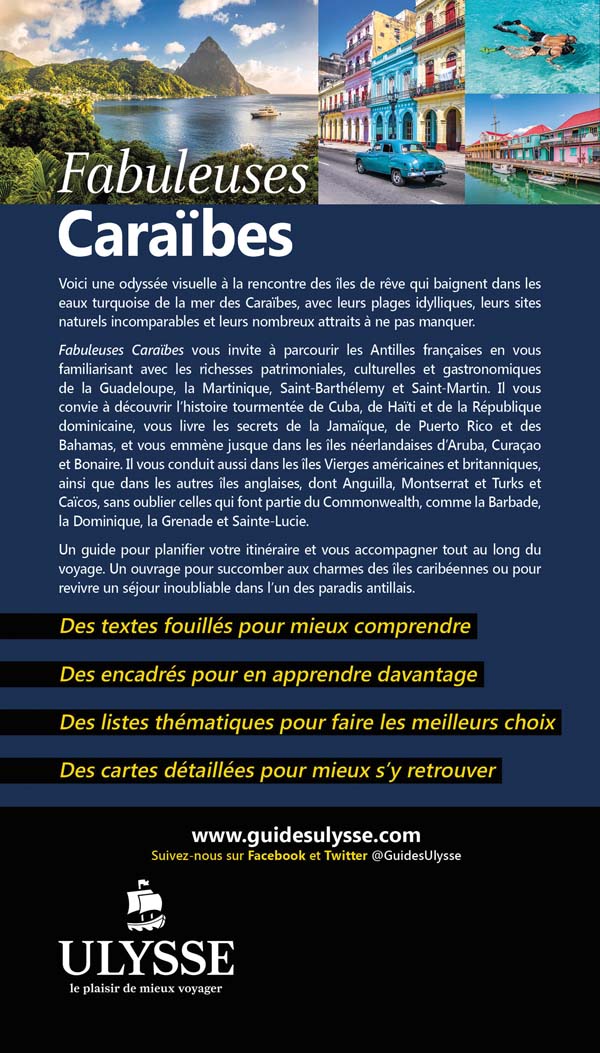 Fabuleuses
Caraïbes

Voici une odyssée visuelle à la rencontre des îles de rêve qui baignent dans les eaux turquoise de la mer des Caraïbes, avec leurs plages idylliques, leurs sites naturels incomparables et leurs nombreux attraits à ne pas manquer.

Fabuleuses Caraïbes vous invite à parcourir les Antilles françaises en vous familiarisant avec les richesses patrimoniales, culturelles et gastronomiques de la Guadeloupe, la Martinique, Saint-Barthélemy et Saint-Martin. Il vous convie à découvrir l'histoire tourmentée de Cuba, de Haïti et de la République dominicaine, vous livre les secrets de la Jamaïque, de Puerto Rico et des Bahamas, et vous emmène jusque dans les îles néerlandaises d'Aruba, Curaçao et Bonaire. Il vous conduit aussi dans les îles Vierges américaines et britanniques, ainsi que dans les autres îles anglaises, dont Anguilla, Montserrat et Turks et Caïcos, sans oublier celles qui font partie du Commonwealth, comme la Barbade, la Dominique, la Grenade et Sainte-Lucie.

Un guide pour planifier votre itinéraire et vous accompagner tout au long du voyage. Un ouvrage pour succomber aux charmes des îles caribéennes ou pour revivre un séjour inoubliable dans l'un des paradis antillais.

Des textes fouillés pour mieux comprendre

Des encadrés pour en apprendre davantage

Des listes thématiques pour faire les meilleurs choix

Des cartes détaillées pour mieux s'y retrouver

www.guidesulysse.com
Suivez-nous sur Facebook et Twitter @GuidesUlysse

ULYSSE
le plaisir de mieux voyager